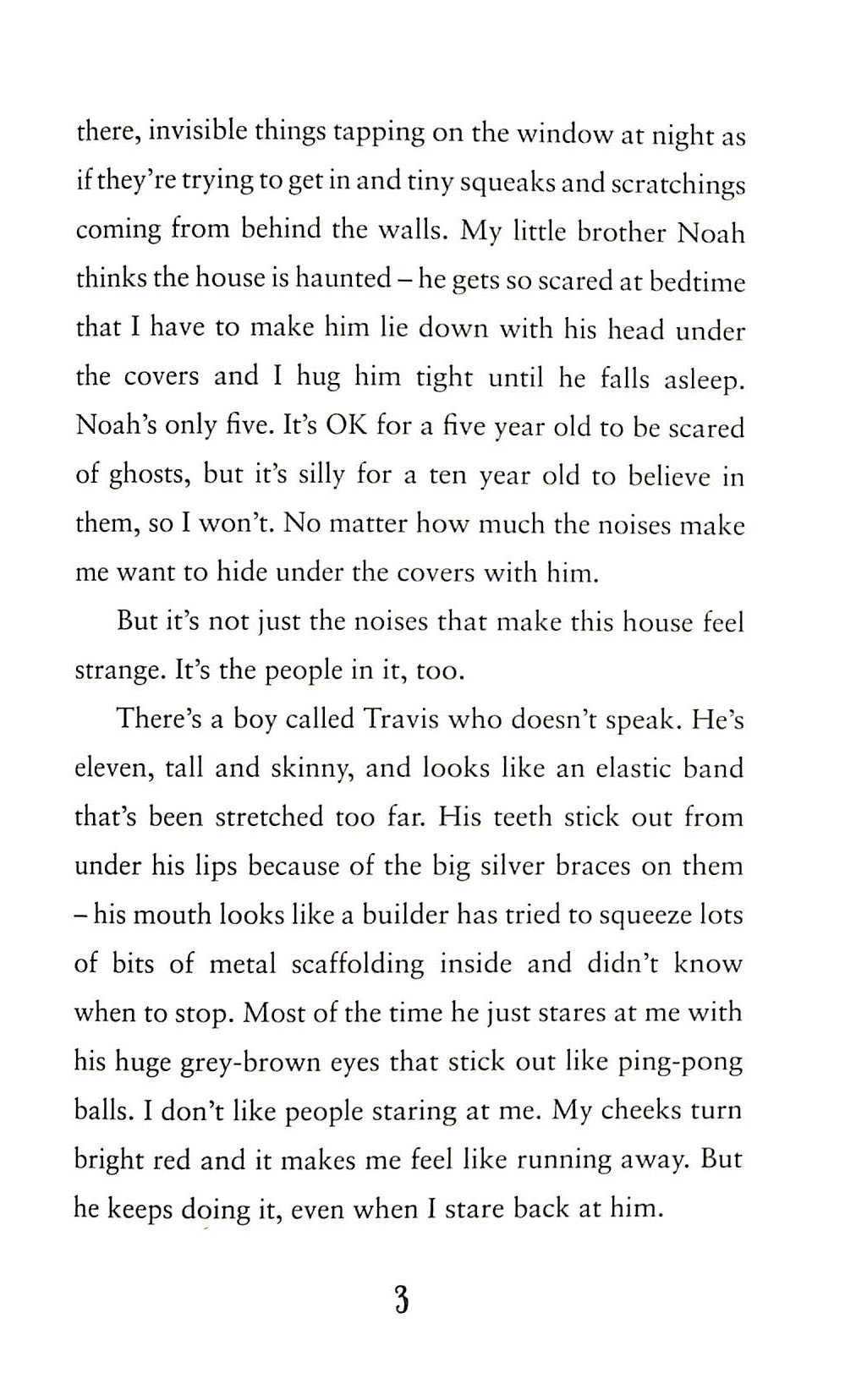 there, invisible things tapping on the window at night as if they're trying to get in and tiny squeaks and scratchings coming from behind the walls. My little brother Noah thinks the house is haunted – he gets so scared at bedtime that I have to make him lie down with his head under the covers and I hug him tight until he falls asleep. Noah's only five. It's OK for a five year old to be scared of ghosts, but it's silly for a ten year old to believe in them, so I won't. No matter how much the noises make me want to hide under the covers with him.

But it's not just the noises that make this house feel strange. It's the people in it, too.

There's a boy called Travis who doesn't speak. He's eleven, tall and skinny, and looks like an elastic band that's been stretched too far. His teeth stick out from under his lips because of the big silver braces on them – his mouth looks like a builder has tried to squeeze lots of bits of metal scaffolding inside and didn't know when to stop. Most of the time he just stares at me with his huge grey-brown eyes that stick out like ping-pong balls. I don't like people staring at me. My cheeks turn bright red and it makes me feel like running away. But he keeps doing it, even when I stare back at him.

3